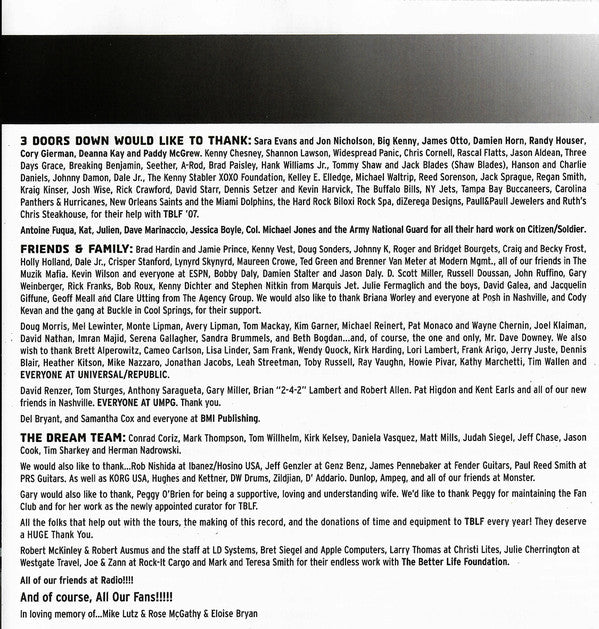 3 DOORS DOWN WOULD LIKE TO THANK: Sara Evans and Jon Nicholson, Big Kenny, James Otto, Damien Horn, Randy Houser, Cory Gierman, Deanna Kay and Paddy McGrew. Kenny Chesney, Shannon Lawson, Widespread Panic, Chris Cornell, Rascal Flatts, Jason Aldean, Three Days Grace, Breaking Benjamin, Seether, A-Rod, Brad Paisley, Hank Williams Jr., Tommy Shaw and Jack Blades (Shaw Blades), Hanson and Charlie Daniels, Johnny Damon, Dale Jr., The Kenny Stabler XOXO Foundation, Kelley E. Elledge, Michael Waltrip, Reed Sorenson, Jack Sprague, Regan Smith, Kraig Kinser, Josh Wise, Rick Crawford, David Starr, Dennis Setzer and Kevin Harvick, The Buffalo Bills, NY Jets, Tampa Bay Buccaneers, Carolina Panthers & Hurricanes, New Orleans Saints and the Miami Dolphins, the Hard Rock Biloxi Rock Spa, diZerega Designs, Paull&Paull Jewelers and Ruth's Chris Steakhouse, for their help with TBLF '07.

Antoine Fuqua, Kat, Julien, Dave Marinaccio, Jessica Boyle, Col. Michael Jones and the Army National Guard for all their hard work on Citizen/Soldier.

FRIENDS & FAMILY: Brad Hardin and Jamie Prince, Kenny Vest, Doug Sonders, Johnny K, Roger and Bridget Bourgets, Craig and Becky Frost, Holly Holland, Dale Jr., Crisper Stanford, Lynyrd Skynyrd, Maureen Crowe, Ted Green and Brenner Van Meter at Modern Mgmt., all of our friends in The Muzik Mafia. Kevin Wilson and everyone at ESPN, Bobby Daly, Damien Stalter and Jason Daly. D. Scott Miller, Russell Doussan, John Ruffino, Gary Weinberger, Rick Franks, Bob Roux, Kenny Dichter and Stephen Nitkin from Marquis Jet. Julie Fermaglich and the boys, David Galea, and Jacquelin Giffune, Geoff Meall and Clare Utting from The Agency Group. We would also like to thank Briana Worley and everyone at Posh in Nashville, and Cody Kevan and the gang at Buckle in Cool Springs, for their support.

Doug Morris, Mel Lewinter, Monte Lipman, Avery Lipman, Tom Mackay, Kim Garner, Michael Reinert, Pat Monaco and Wayne Chernin, Joel Klaiman, David Nathan, Imran Majid, Serena Gallagher, Sandra Brummels, and Beth Bogdan...and, of course, the one and only, Mr. Dave Downey. We also wish to thank Brett Alperowitz, Cameo Carlson, Lisa Linder, Sam Frank, Wendy Quock, Kirk Harding, Lori Lambert, Frank Arigo, Jerry Juste, Dennis Blair, Heather Kitson, Mike Nazzaro, Jonathan Jacobs, Leah Streetman, Toby Russell, Ray Vaughn, Howie Pivar, Kathy Marchetti, Tim Wallen and EVERYONE AT UNIVERSAL/REPUBLIC.

David Renzer, Tom Sturges, Anthony Saragueta, Gary Miller, Brian "2-4-2" Lambert and Robert Allen. Pat Higdon and Kent Earls and all of our new friends in Nashville. EVERYONE AT UMPG. Thank you.

Del Bryant, and Samantha Cox and everyone at BMI Publishing.

THE DREAM TEAM: Conrad Coriz, Mark Thompson, Tom Willhelm, Kirk Kelsey, Daniela Vasquez, Matt Mills, Judah Siegel, Jeff Chase, Jason Cook, Tim Sharkey and Herman Nadrowski.

We would also like to thank...Rob Nishida at Ibanez/Hosino USA, Jeff Genzler at Genz Benz, James Pennebaker at Fender Guitars, Paul Reed Smith at PRS Guitars. As well as KORG USA, Hughes and Kettner, DW Drums, Zildjian, D' Addario. Dunlop, Ampeg, and all of our friends at Monster.

Gary would also like to thank, Peggy O'Brien for being a supportive, loving and understanding wife. We'd like to thank Peggy for maintaining the Fan Club and for her work as the newly appointed curator for TBLF.

All the folks that help out with the tours, the making of this record, and the donations of time and equipment to TBLF every year! They deserve a HUGE Thank You.

Robert McKinley & Robert Ausmus and the staff at LD Systems, Bret Siegel and Apple Computers, Larry Thomas at Christi Lites, Julie Cherrington at Westgate Travel, Joe & Zann at Rock-It Cargo and Mark and Teresa Smith for their endless work with The Better Life Foundation.

All of our friends at Radio!!!!

And of course, All Our Fans!!!!!

In loving memory of...Mike Lutz & Rose McGathy & Eloise Bryan